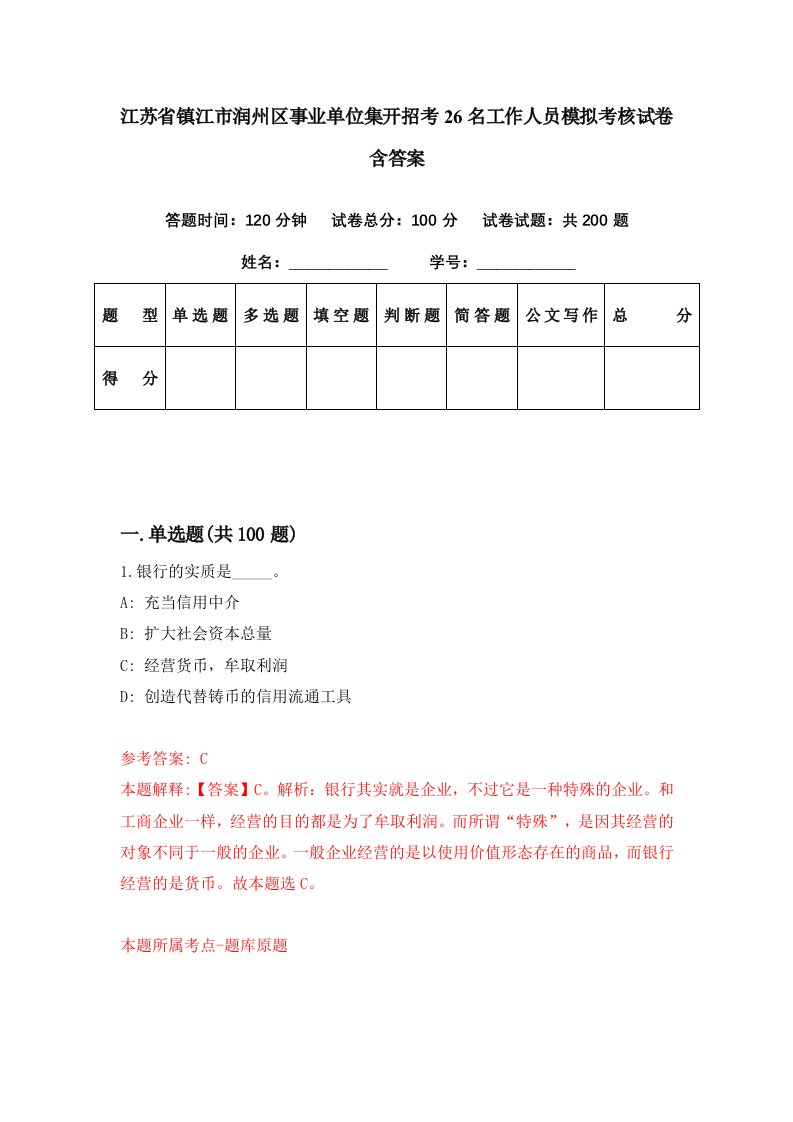 江苏省镇江市润州区事业单位集开招考26名工作人员模拟考核试卷含答案

答题时间：120分钟　试卷总分：100分　试卷试题：共200题

姓名：____________　学号：____________

| 题　型 | 单选题 | 多选题 | 填空题 | 判断题 | 简答题 | 公文写作 | 总　分 |
|---|---|---|---|---|---|---|---|
| 得　分 | | | | | | | |

一.单选题(共100题)

1.银行的实质是_____。

A: 充当信用中介

B: 扩大社会资本总量

C: 经营货币，牟取利润

D: 创造代替铸币的信用流通工具

参考答案: C

本题解释:【答案】C。解析：银行其实就是企业，不过它是一种特殊的企业。和工商企业一样，经营的目的都是为了牟取利润。而所谓“特殊”，是因其经营的对象不同于一般的企业。一般企业经营的是以使用价值形态存在的商品，而银行经营的是货币。故本题选C。

本题所属考点-题库原题